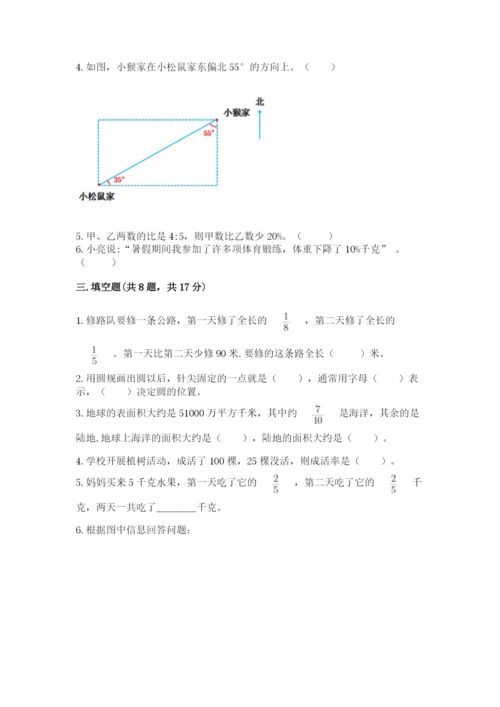 4. 如图，小猴家在小松鼠家东偏北 55° 的方向上。（　　）

北

小猴家

55°

35°

小松鼠家

5. 甲、乙两数的比是 4:5，则甲数比乙数少 20%。（　　）

6. 小亮说：“暑假期间我参加了许多项体育锻炼，体重下降了 10%千克”。（　　）

三. 填空题（共 8 题，共 17 分）

1. 修路队要修一条公路，第一天修了全长的 $\frac{1}{8}$ ，第二天修了全长的 $\frac{1}{5}$ 。第一天比第二天少修 90 米. 要修的这条路全长（　　）米。

2. 用圆规画出圆以后，针尖固定的一点就是（　　），通常用字母（　　）表示，（　　）决定圆的位置。

3. 地球的表面积大约是 51000 万平方千米，其中约 $\frac{7}{10}$ 是海洋，其余的是陆地. 地球上海洋的面积大约是（　　），陆地的面积大约是（　　）。

4. 学校开展植树活动，成活了 100 棵，25 棵没活，则成活率是（　　）。

5. 妈妈买来 5 千克水果，第一天吃了它的 $\frac{2}{5}$ ，第二天吃了它的 $\frac{2}{5}$ 千克，两天一共吃了________千克。

6. 根据图中信息回答问题：